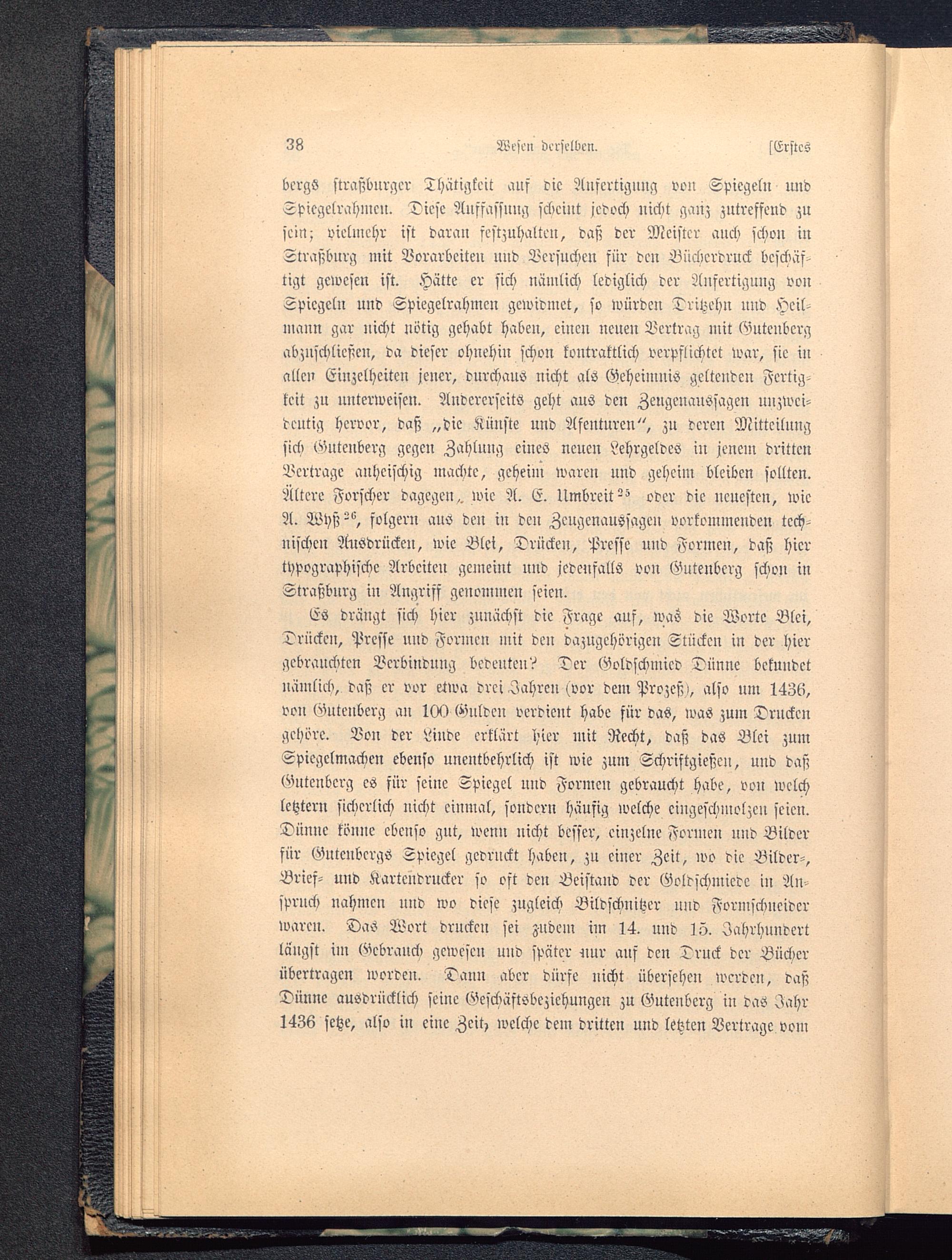 38 Wesen derselben. [Erstes

bergs straßburger Thätigkeit auf die Anfertigung von Spiegeln und Spiegelrahmen. Diese Auffassung scheint jedoch nicht ganz zutreffend zu sein; vielmehr ist daran festzuhalten, daß der Meister auch schon in Straßburg mit Vorarbeiten und Versuchen für den Bücherdruck beschäftigt gewesen ist. Hätte er sich nämlich lediglich der Anfertigung von Spiegeln und Spiegelrahmen gewidmet, so würden Dritzehn und Heilmann gar nicht nötig gehabt haben, einen neuen Vertrag mit Gutenberg abzuschließen, da dieser ohnehin schon kontraktlich verpflichtet war, sie in allen Einzelheiten jener, durchaus nicht als Geheimnis geltenden Fertigkeit zu unterweisen. Andererseits geht aus den Zeugenaussagen unzweideutig hervor, daß „die Künste und Afenturen“, zu deren Mitteilung sich Gutenberg gegen Zahlung eines neuen Lehrgeldes in jenem dritten Vertrage anheischig machte, geheim waren und geheim bleiben sollten. Ältere Forscher dagegen, wie A. E. Umbreit$^{25}$ oder die neuesten, wie A. Wyß$^{26}$, folgern aus den in den Zeugenaussagen vorkommenden technischen Ausdrücken, wie Blei, Drücken, Presse und Formen, daß hier typographische Arbeiten gemeint und jedenfalls von Gutenberg schon in Straßburg in Angriff genommen seien.

Es drängt sich hier zunächst die Frage auf, was die Worte Blei, Drücken, Presse und Formen mit den dazugehörigen Stücken in der hier gebrauchten Verbindung bedeuten? Der Goldschmied Dünne bekundet nämlich, daß er vor etwa drei Jahren (vor dem Prozeß), also um 1436, von Gutenberg an 100 Gulden verdient habe für das, was zum Drucken gehöre. Von der Linde erklärt hier mit Recht, daß das Blei zum Spiegelmachen ebenso unentbehrlich ist wie zum Schriftgießen, und daß Gutenberg es für seine Spiegel und Formen gebraucht habe, von welch letztern sicherlich nicht einmal, sondern häufig welche eingeschmolzen seien. Dünne könne ebenso gut, wenn nicht besser, einzelne Formen und Bilder für Gutenbergs Spiegel gedruckt haben, zu einer Zeit, wo die Bilder-, Brief- und Kartendrucker so oft den Beistand der Goldschmiede in Anspruch nahmen und wo diese zugleich Bildschnitzer und Formschneider waren. Das Wort drucken sei zudem im 14. und 15. Jahrhundert längst im Gebrauch gewesen und später nur auf den Druck der Bücher übertragen worden. Dann aber dürfe nicht übersehen werden, daß Dünne ausdrücklich seine Geschäftsbeziehungen zu Gutenberg in das Jahr 1436 setze, also in eine Zeit, welche dem dritten und letzten Vertrage vom